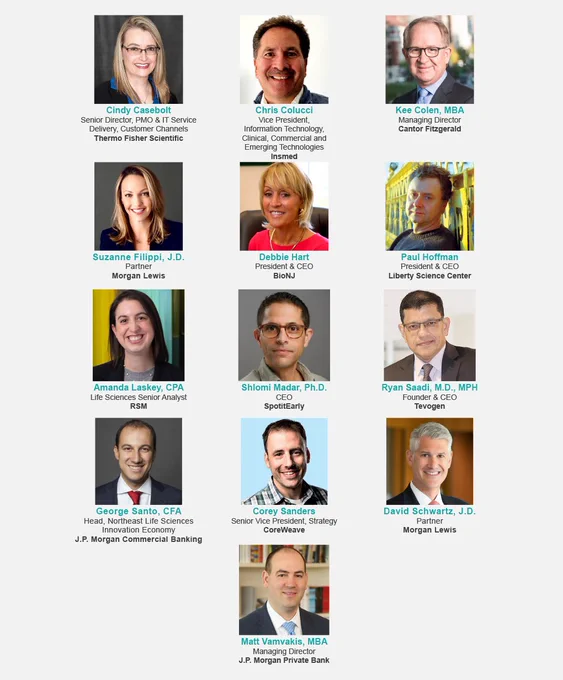 Cindy Casebolt
Senior Director, PMO & IT Service Delivery, Customer Channels
Thermo Fisher Scientific

Chris Colucci
Vice President, Information Technology, Clinical, Commercial and Emerging Technologies
Insmed

Kee Colen, MBA
Managing Director
Cantor Fitzgerald

Suzanne Filippi, J.D.
Partner
Morgan Lewis

Debbie Hart
President & CEO
BioNJ

Paul Hoffman
President & CEO
Liberty Science Center

Amanda Laskey, CPA
Life Sciences Senior Analyst
RSM

Shlomi Madar, Ph.D.
CEO
SpotitEarly

Ryan Saadi, M.D., MPH
Founder & CEO
Tevogen

George Santo, CFA
Head, Northeast Life Sciences Innovation Economy
J.P. Morgan Commercial Banking

Corey Sanders
Senior Vice President, Strategy
CoreWeave

David Schwartz, J.D.
Partner
Morgan Lewis

Matt Vamvakis, MBA
Managing Director
J.P. Morgan Private Bank